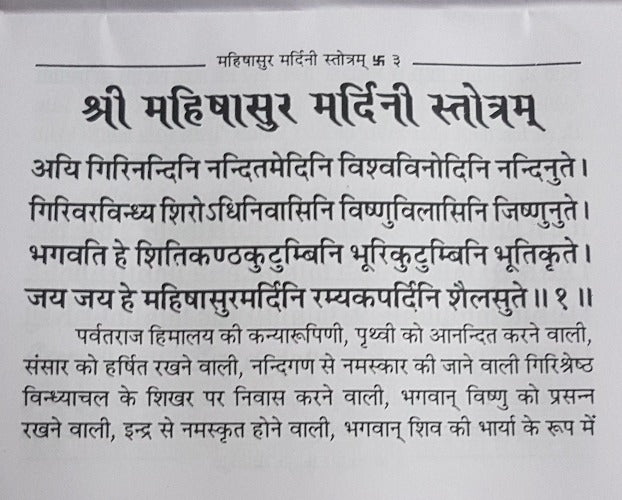 महिषासुर मर्दिनी स्तोत्रम् 卐 ३

श्री महिषासुर मर्दिनी स्तोत्रम्

अयि गिरिनन्दिनि नन्दितमेदिनि विश्वविनोदिनि नन्दिनुते।
गिरिवरविन्ध्य शिरोऽधिनिवासिनि विष्णुविलासिनि जिष्णुनुते।
भगवति हे शितिकण्ठकुटुम्बिनि भूरिकुटुम्बिनि भूतिकृते।
जय जय हे महिषासुरमर्दिनि रम्यकपर्दिनि शैलसुते॥ १ ॥

पर्वतराज हिमालय की कन्यारूपिणी, पृथ्वी को आनन्दित करने वाली, संसार को हर्षित रखने वाली, नन्दिगण से नमस्कार की जाने वाली गिरिश्रेष्ठ विन्ध्याचल के शिखर पर निवास करने वाली, भगवान् विष्णु को प्रसन्न रखने वाली, इन्द्र से नमस्कृत होने वाली, भगवान् शिव की भार्या के रूप में